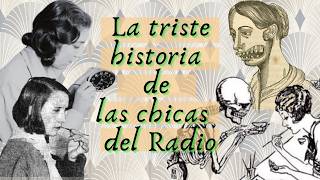 La triste historia de las chicas del Radio